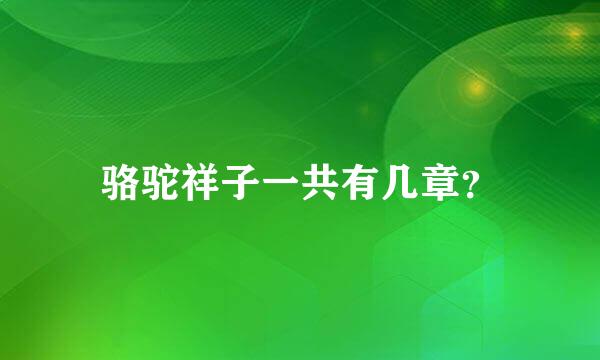 骆驼祥子一共有几章?